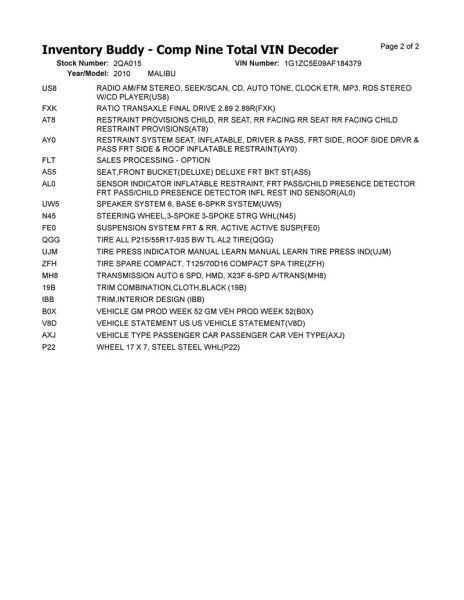 Inventory Buddy - Comp Nine Total VIN Decoder

Page 2 of 2

Stock Number: 2QA015 VIN Number: 1G1ZC5E09AF184379
Year/Model: 2010 MALIBU

| | |
|---|---|
| US8 | RADIO AM/FM STEREO, SEEK/SCAN, CD, AUTO TONE, CLOCK ETR, MP3, RDS STEREO W/CD PLAYER(US8) |
| FXK | RATIO TRANSAXLE FINAL DRIVE 2.89 2.89R(FXK) |
| AT8 | RESTRAINT PROVISIONS CHILD, RR SEAT, RR FACING RR SEAT RR FACING CHILD RESTRAINT PROVISIONS(AT8) |
| AY0 | RESTRAINT SYSTEM SEAT, INFLATABLE, DRIVER & PASS, FRT SIDE, ROOF SIDE DRVR & PASS FRT SIDE & ROOF INFLATABLE RESTRAINT(AY0) |
| FLT | SALES PROCESSING - OPTION |
| AS5 | SEAT,FRONT BUCKET(DELUXE) DELUXE FRT BKT ST(AS5) |
| AL0 | SENSOR INDICATOR INFLATABLE RESTRAINT, FRT PASS/CHILD PRESENCE DETECTOR FRT PASS/CHILD PRESENCE DETECTOR INFL REST IND SENSOR(AL0) |
| UW5 | SPEAKER SYSTEM 6, BASE 6-SPKR SYSTEM(UW5) |
| N45 | STEERING WHEEL,3-SPOKE 3-SPOKE STRG WHL(N45) |
| FE0 | SUSPENSION SYSTEM FRT & RR, ACTIVE ACTIVE SUSP(FE0) |
| QGG | TIRE ALL P215/55R17-93S BW TL AL2 TIRE(QGG) |
| UJM | TIRE PRESS INDICATOR MANUAL LEARN MANUAL LEARN TIRE PRESS IND(UJM) |
| ZFH | TIRE SPARE COMPACT, T125/70D16 COMPACT SPA TIRE(ZFH) |
| MH8 | TRANSMISSION AUTO 6 SPD, HMD, X23F 6-SPD A/TRANS(MH8) |
| 19B | TRIM COMBINATION,CLOTH,BLACK (19B) |
| IBB | TRIM,INTERIOR DESIGN (IBB) |
| B0X | VEHICLE GM PROD WEEK 52 GM VEH PROD WEEK 52(B0X) |
| V8D | VEHICLE STATEMENT US US VEHICLE STATEMENT(V8D) |
| AXJ | VEHICLE TYPE PASSENGER CAR PASSENGER CAR VEH TYPE(AXJ) |
| P22 | WHEEL 17 X 7, STEEL STEEL WHL(P22) |